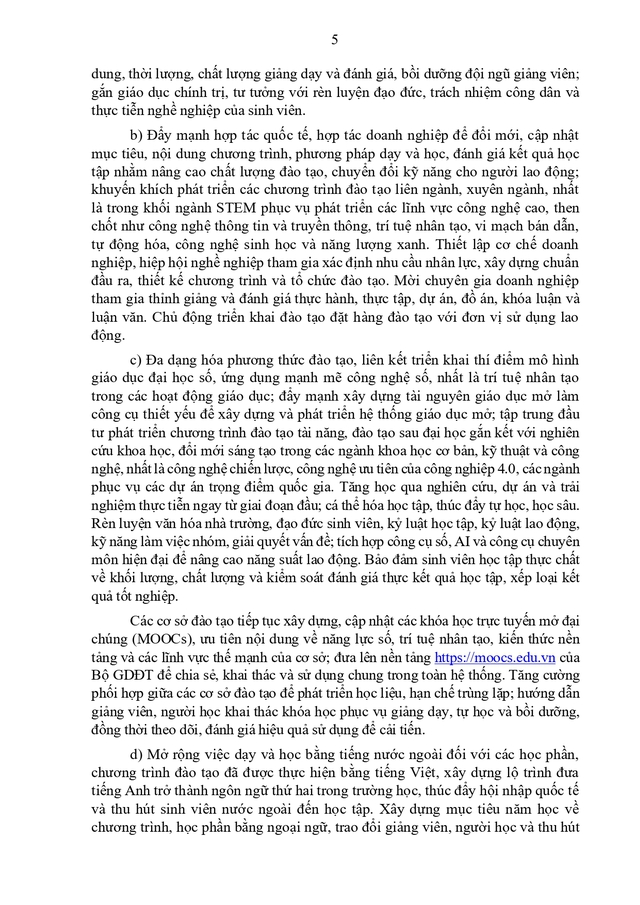 5

dung, thời lượng, chất lượng giảng dạy và đánh giá, bồi dưỡng đội ngũ giảng viên; gắn giáo dục chính trị, tư tưởng với rèn luyện đạo đức, trách nhiệm công dân và thực tiễn nghề nghiệp của sinh viên.

b) Đẩy mạnh hợp tác quốc tế, hợp tác doanh nghiệp để đổi mới, cập nhật mục tiêu, nội dung chương trình, phương pháp dạy và học, đánh giá kết quả học tập nhằm nâng cao chất lượng đào tạo, chuyển đổi kỹ năng cho người lao động; khuyến khích phát triển các chương trình đào tạo liên ngành, xuyên ngành, nhất là trong khối ngành STEM phục vụ phát triển các lĩnh vực công nghệ cao, then chốt như công nghệ thông tin và truyền thông, trí tuệ nhân tạo, vi mạch bán dẫn, tự động hóa, công nghệ sinh học và năng lượng xanh. Thiết lập cơ chế doanh nghiệp, hiệp hội nghề nghiệp tham gia xác định nhu cầu nhân lực, xây dựng chuẩn đầu ra, thiết kế chương trình và tổ chức đào tạo. Mời chuyên gia doanh nghiệp tham gia thỉnh giảng và đánh giá thực hành, thực tập, dự án, đồ án, khóa luận và luận văn. Chủ động triển khai đào tạo đặt hàng đào tạo với đơn vị sử dụng lao động.

c) Đa dạng hóa phương thức đào tạo, liên kết triển khai thí điểm mô hình giáo dục đại học số, ứng dụng mạnh mẽ công nghệ số, nhất là trí tuệ nhân tạo trong các hoạt động giáo dục; đẩy mạnh xây dựng tài nguyên giáo dục mở làm công cụ thiết yếu để xây dựng và phát triển hệ thống giáo dục mở; tập trung đầu tư phát triển chương trình đào tạo tài năng, đào tạo sau đại học gắn kết với nghiên cứu khoa học, đổi mới sáng tạo trong các ngành khoa học cơ bản, kỹ thuật và công nghệ, nhất là công nghệ chiến lược, công nghệ ưu tiên của công nghiệp 4.0, các ngành phục vụ các dự án trọng điểm quốc gia. Tăng học qua nghiên cứu, dự án và trải nghiệm thực tiễn ngay từ giai đoạn đầu; cá thể hóa học tập, thúc đẩy tự học, học sâu. Rèn luyện văn hóa nhà trường, đạo đức sinh viên, kỷ luật học tập, kỷ luật lao động, kỹ năng làm việc nhóm, giải quyết vấn đề; tích hợp công cụ số, AI và công cụ chuyên môn hiện đại để nâng cao năng suất lao động. Bảo đảm sinh viên học tập thực chất về khối lượng, chất lượng và kiểm soát đánh giá thực kết quả học tập, xếp loại kết quả tốt nghiệp.

Các cơ sở đào tạo tiếp tục xây dựng, cập nhật các khóa học trực tuyến mở đại chúng (MOOCs), ưu tiên nội dung về năng lực số, trí tuệ nhân tạo, kiến thức nền tảng và các lĩnh vực thế mạnh của cơ sở; đưa lên nền tảng https://moocs.edu.vn của Bộ GDĐT để chia sẻ, khai thác và sử dụng chung trong toàn hệ thống. Tăng cường phối hợp giữa các cơ sở đào tạo để phát triển học liệu, hạn chế trùng lặp; hướng dẫn giảng viên, người học khai thác khóa học phục vụ giảng dạy, tự học và bồi dưỡng, đồng thời theo dõi, đánh giá hiệu quả sử dụng để cải tiến.

d) Mở rộng việc dạy và học bằng tiếng nước ngoài đối với các học phần, chương trình đào tạo đã được thực hiện bằng tiếng Việt, xây dựng lộ trình đưa tiếng Anh trở thành ngôn ngữ thứ hai trong trường học, thúc đẩy hội nhập quốc tế và thu hút sinh viên nước ngoài đến học tập. Xây dựng mục tiêu năm học về chương trình, học phần bằng ngoại ngữ, trao đổi giảng viên, người học và thu hút